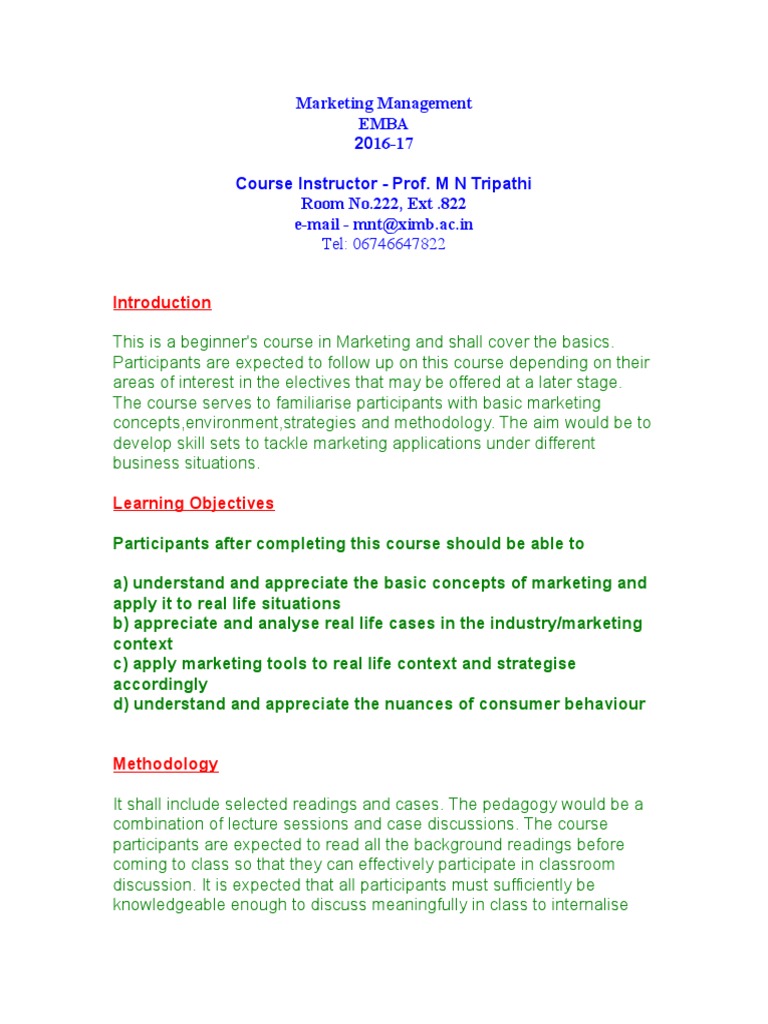 Marketing Management
EMBA
2016-17

Course Instructor - Prof. M N Tripathi
Room No.222, Ext .822
e-mail - mnt@ximb.ac.in
Tel: 06746647822

Introduction

This is a beginner's course in Marketing and shall cover the basics. Participants are expected to follow up on this course depending on their areas of interest in the electives that may be offered at a later stage. The course serves to familiarise participants with basic marketing concepts,environment,strategies and methodology. The aim would be to develop skill sets to tackle marketing applications under different business situations.

Learning Objectives

Participants after completing this course should be able to

a) understand and appreciate the basic concepts of marketing and apply it to real life situations
b) appreciate and analyse real life cases in the industry/marketing context
c) apply marketing tools to real life context and strategise accordingly
d) understand and appreciate the nuances of consumer behaviour

Methodology

It shall include selected readings and cases. The pedagogy would be a combination of lecture sessions and case discussions. The course participants are expected to read all the background readings before coming to class so that they can effectively participate in classroom discussion. It is expected that all participants must sufficiently be knowledgeable enough to discuss meaningfully in class to internalise